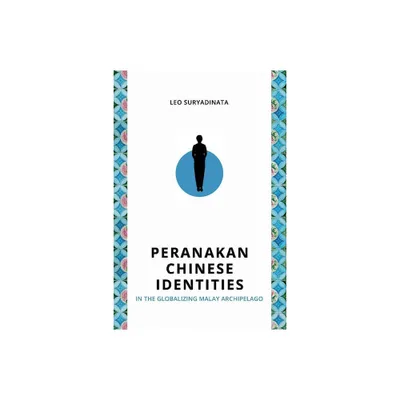 LEO SURYADINATA

PERANAKAN CHINESE IDENTITIES

IN THE GLOBALIZING MALAY ARCHIPELAGO